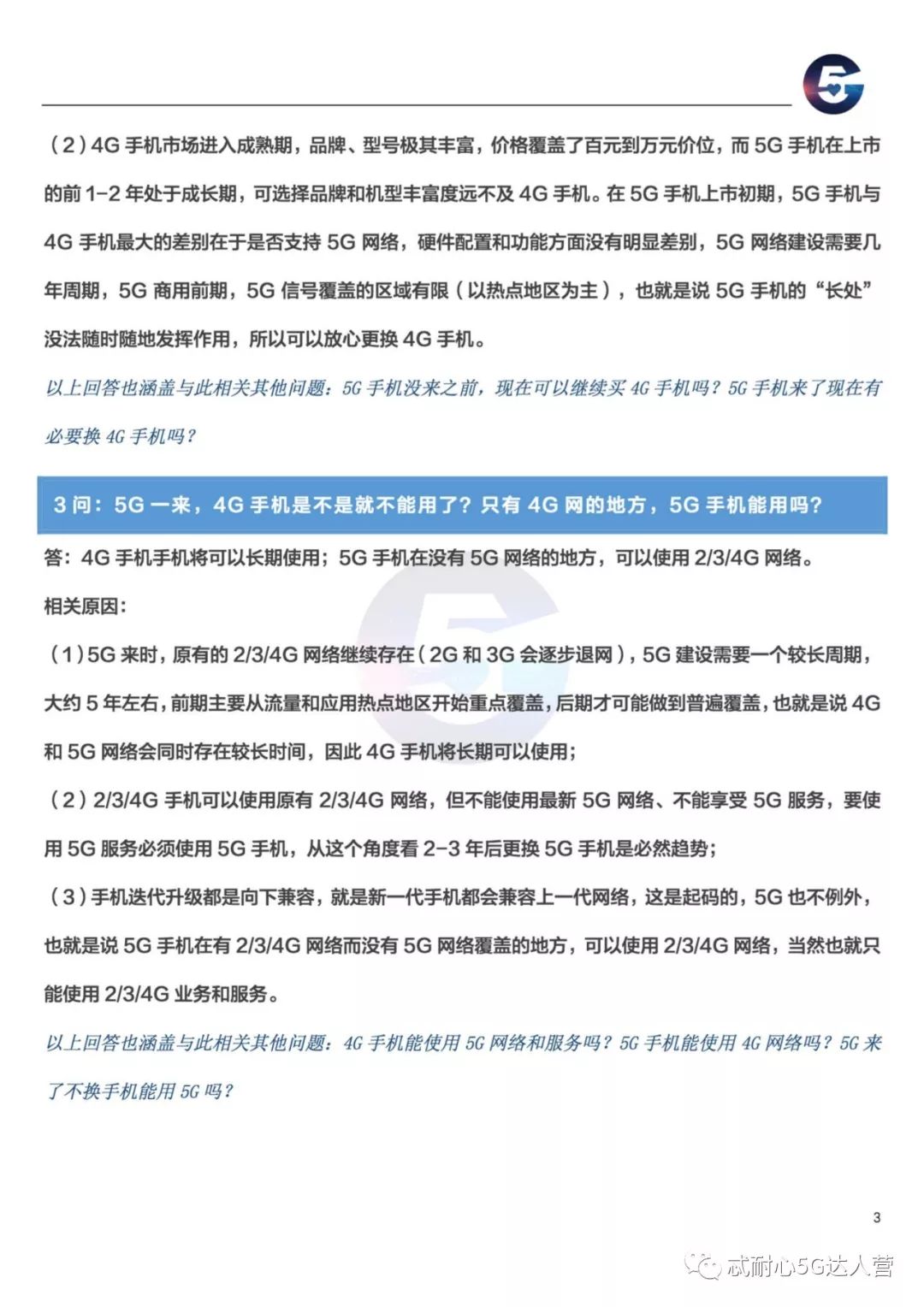 5G

（2）4G 手机市场进入成熟期，品牌、型号极其丰富，价格覆盖了百元到万元价位，而 5G 手机在上市的前 1-2 年处于成长期，可选择品牌和机型丰富度远不及 4G 手机。在 5G 手机上市初期，5G 手机与 4G 手机最大的差别在于是否支持 5G 网络，硬件配置和功能方面没有明显差别，5G 网络建设需要几年周期，5G 商用前期，5G 信号覆盖的区域有限（以热点地区为主），也就是说 5G 手机的“长处”没法随时随地发挥作用，所以可以放心更换 4G 手机。

以上回答也涵盖与此相关其他问题：5G 手机没来之前，现在可以继续买 4G 手机吗？5G 手机来了现在有必要换 4G 手机吗？

3 问：5G 一来，4G 手机是不是就不能用了？只有 4G 网的地方，5G 手机能用吗？

答：4G 手机手机将可以长期使用；5G 手机在没有 5G 网络的地方，可以使用 2/3/4G 网络。

相关原因：

（1）5G 来时，原有的 2/3/4G 网络继续存在（2G 和 3G 会逐步退网），5G 建设需要一个较长周期，大约 5 年左右，前期主要从流量和应用热点地区开始重点覆盖，后期才可能做到普遍覆盖，也就是说 4G 和 5G 网络会同时存在较长时间，因此 4G 手机将长期可以使用；

（2）2/3/4G 手机可以使用原有 2/3/4G 网络，但不能使用最新 5G 网络、不能享受 5G 服务，要使用 5G 服务必须使用 5G 手机，从这个角度看 2-3 年后更换 5G 手机是必然趋势；

（3）手机迭代升级都是向下兼容，就是新一代手机都会兼容上一代网络，这是起码的，5G 也不例外，也就是说 5G 手机在有 2/3/4G 网络而没有 5G 网络覆盖的地方，可以使用 2/3/4G 网络，当然也就只能使用 2/3/4G 业务和服务。

以上回答也涵盖与此相关其他问题：4G 手机能使用 5G 网络和服务吗？5G 手机能使用 4G 网络吗？5G 来了不换手机能用 5G 吗？

3

忒耐心5G达人营